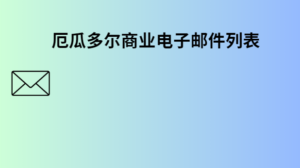 厄瓜多尔商业电子邮件列表